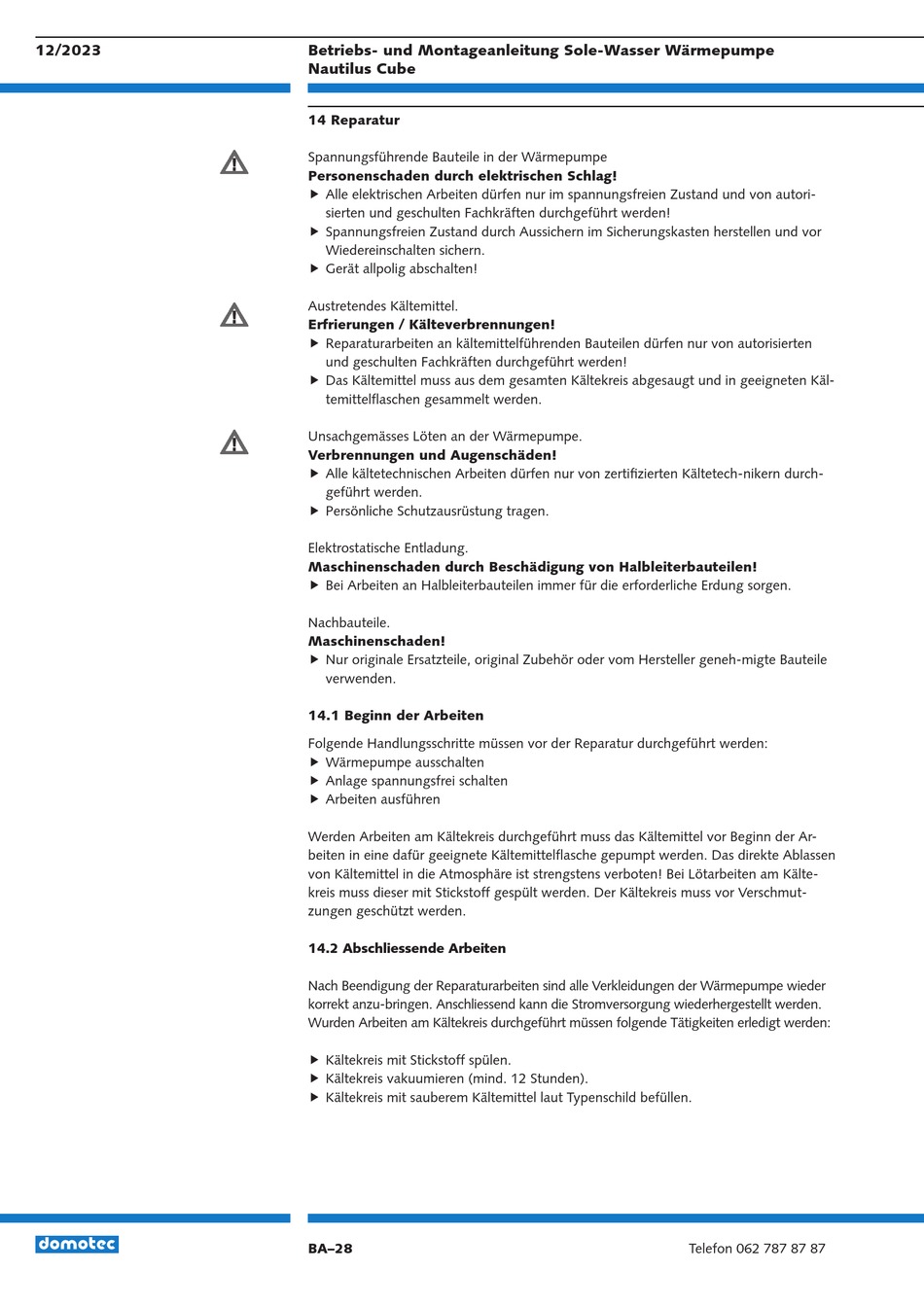 12/2023

Betriebs- und Montageanleitung Sole-Wasser Wärmepumpe Nautilus Cube

14 Reparatur

Spannungsführende Bauteile in der Wärmepumpe
Personenschaden durch elektrischen Schlag!
▶ Alle elektrischen Arbeiten dürfen nur im spannungsfreien Zustand und von autorisierten und geschulten Fachkräften durchgeführt werden!
▶ Spannungsfreien Zustand durch Aussichern im Sicherungskasten herstellen und vor Wiedereinschalten sichern.
▶ Gerät allpolig abschalten!

Austretendes Kältemittel.
Erfrierungen / Kälteverbrennungen!
▶ Reparaturarbeiten an kältemittelführenden Bauteilen dürfen nur von autorisierten und geschulten Fachkräften durchgeführt werden!
▶ Das Kältemittel muss aus dem gesamten Kältekreis abgesaugt und in geeigneten Kältemittelflaschen gesammelt werden.

Unsachgemässes Löten an der Wärmepumpe.
Verbrennungen und Augenschäden!
▶ Alle kältetechnischen Arbeiten dürfen nur von zertifizierten Kältetech-nikern durchgeführt werden.
▶ Persönliche Schutzausrüstung tragen.

Elektrostatische Entladung.
Maschinenschaden durch Beschädigung von Halbleiterbauteilen!
▶ Bei Arbeiten an Halbleiterbauteilen immer für die erforderliche Erdung sorgen.

Nachbauteile.
Maschinenschaden!
▶ Nur originale Ersatzteile, original Zubehör oder vom Hersteller geneh-migte Bauteile verwenden.

14.1 Beginn der Arbeiten

Folgende Handlungsschritte müssen vor der Reparatur durchgeführt werden:
▶ Wärmepumpe ausschalten
▶ Anlage spannungsfrei schalten
▶ Arbeiten ausführen

Werden Arbeiten am Kältekreis durchgeführt muss das Kältemittel vor Beginn der Arbeiten in eine dafür geeignete Kältemittelflasche gepumpt werden. Das direkte Ablassen von Kältemittel in die Atmosphäre ist strengstens verboten! Bei Lötarbeiten am Kältekreis muss dieser mit Stickstoff gespült werden. Der Kältekreis muss vor Verschmutzungen geschützt werden.

14.2 Abschliessende Arbeiten

Nach Beendigung der Reparaturarbeiten sind alle Verkleidungen der Wärmepumpe wieder korrekt anzu-bringen. Anschliessend kann die Stromversorgung wiederhergestellt werden. Wurden Arbeiten am Kältekreis durchgeführt müssen folgende Tätigkeiten erledigt werden:

▶ Kältekreis mit Stickstoff spülen.
▶ Kältekreis vakuumieren (mind. 12 Stunden).
▶ Kältekreis mit sauberem Kältemittel laut Typenschild befüllen.

domotec

BA–28

Telefon 062 787 87 87